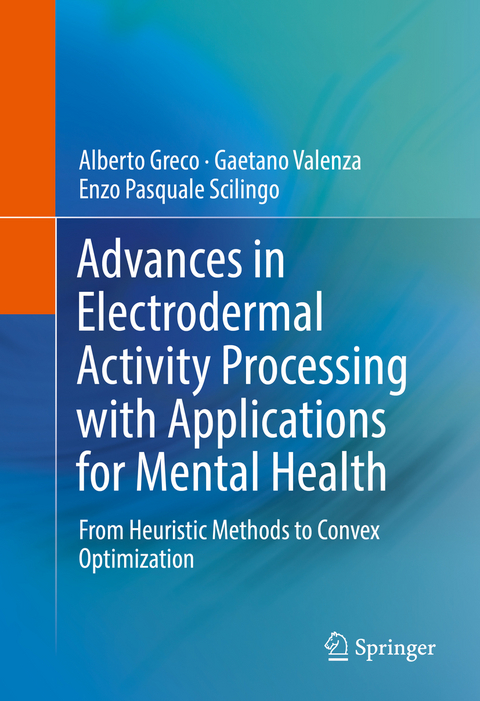 Alberto Greco · Gaetano Valenza
Enzo Pasquale Scilingo

Advances in Electrodermal Activity Processing with Applications for Mental Health

From Heuristic Methods to Convex Optimization

Springer